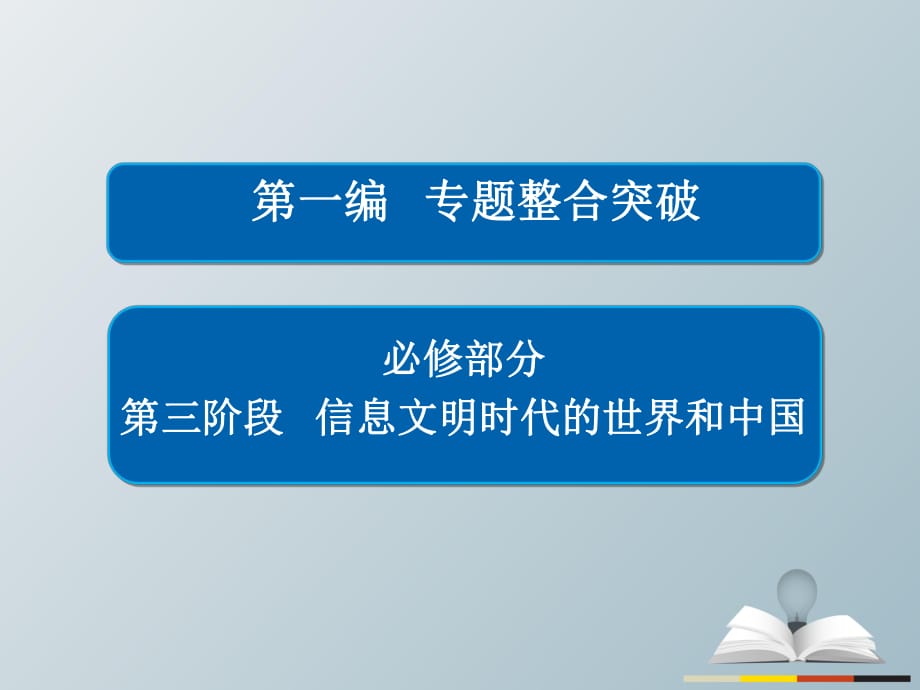 第一编　专题整合突破

必修部分
第三阶段　信息文明时代的世界和中国